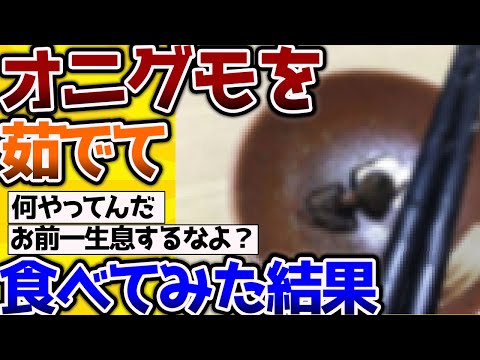 オニグモを
茹でて
何やってんだ
お前一生息するなよ？
食べてみた結果